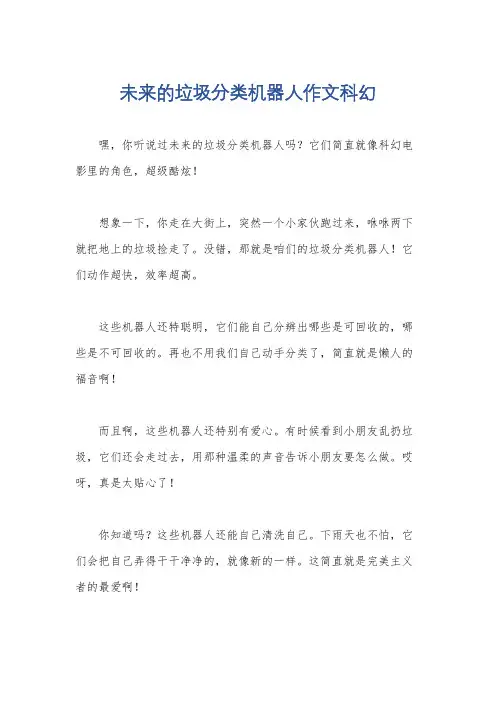 未来的垃圾分类机器人作文科幻

嘿，你听说过未来的垃圾分类机器人吗？它们简直就像科幻电影里的角色，超级酷炫！

想象一下，你走在大街上，突然一个小家伙跑过来，咻咻两下就把地上的垃圾捡走了。没错，那就是咱们的垃圾分类机器人！它们动作超快，效率超高。

这些机器人还特聪明，它们能自己分辨出哪些是可回收的，哪些是不可回收的。再也不用我们自己动手分类了，简直就是懒人的福音啊！

而且啊，这些机器人还特别有爱心。有时候看到小朋友乱扔垃圾，它们还会走过去，用那种温柔的声音告诉小朋友要怎么做。哎呀，真是太贴心了！

你知道吗？这些机器人还能自己清洗自己。下雨天也不怕，它们会把自己弄得干干净净的，就像新的一样。这简直就是完美主义者的最爱啊！